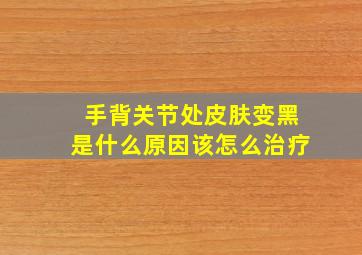 手背关节处皮肤变黑
是什么原因该怎么治疗